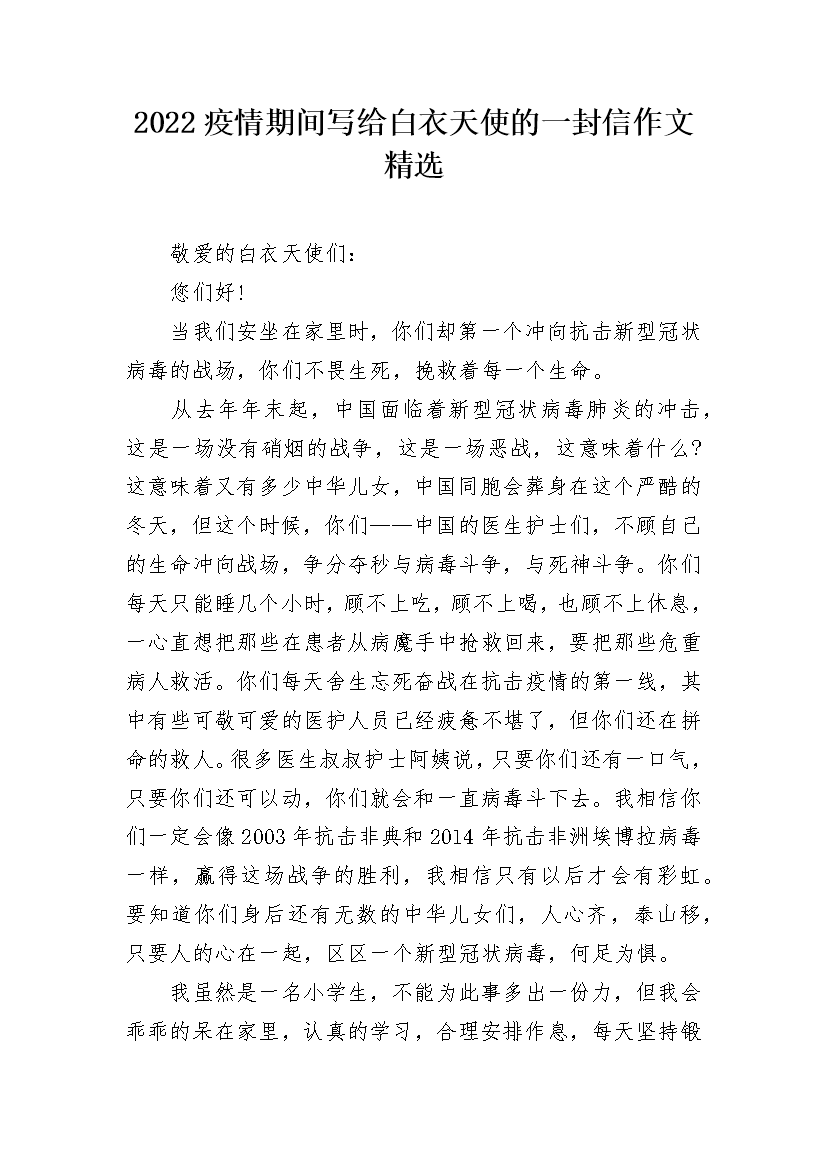 2022疫情期间写给白衣天使的一封信作文精选

敬爱的白衣天使们：

您们好！

当我们安坐在家里时，你们却第一个冲向抗击新型冠状病毒的战场，你们不畏生死，挽救着每一个生命。

从去年年末起，中国面临着新型冠状病毒肺炎的冲击，这是一场没有硝烟的战争，这是一场恶战，这意味着什么？这意味着又有多少中华儿女，中国同胞会葬身在这个严酷的冬天，但这个时候，你们——中国的医生护士们，不顾自己的生命冲向战场，争分夺秒与病毒斗争，与死神斗争。你们每天只能睡几个小时，顾不上吃，顾不上喝，也顾不上休息，一心直想把那些在患者从病魔手中抢救回来，要把那些危重病人救活。你们每天舍生忘死奋战在抗击疫情的第一线，其中有些可敬可爱的医护人员已经疲惫不堪了，但你们还在拼命的救人。很多医生叔叔护士阿姨说，只要你们还有一口气，只要你们还可以动，你们就会和一直病毒斗下去。我相信你们一定会像2003年抗击非典和2014年抗击非洲埃博拉病毒一样，赢得这场战争的胜利，我相信只有以后才会有彩虹。要知道你们身后还有无数的中华儿女们，人心齐，泰山移，只要人的心在一起，区区一个新型冠状病毒，何足为惧。

我虽然是一名小学生，不能为此事多出一份力，但我会乖乖的呆在家里，认真的学习，合理安排作息，每天坚持锻